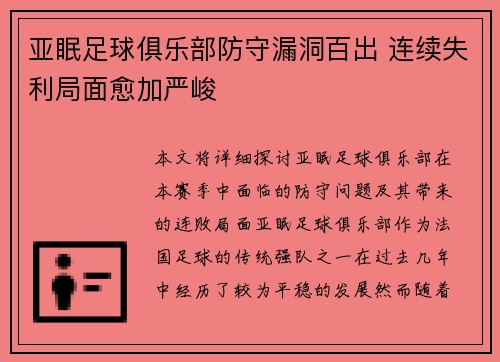 亚眠足球俱乐部防守漏洞百出 连续失利局面愈加严峻

本文将详细探讨亚眠足球俱乐部在本赛季中面临的防守问题及其带来的连败局面亚眠足球俱乐部作为法国足球的传统强队之一在过去几年中经历了较为平稳的发展然而随着